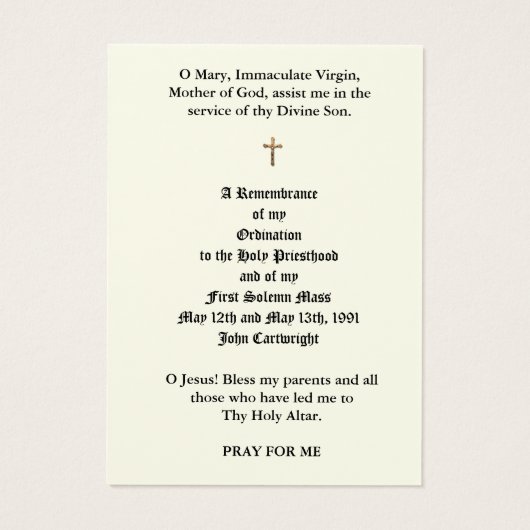 O Mary, Immaculate Virgin, Mother of God, assist me in the service of thy Divine Son.

A Remembrance
of my
Ordination
to the Holy Priesthood
and of my
First Solemn Mass
May 12th and May 13th, 1991
John Cartwright

O Jesus! Bless my parents and all those who have led me to Thy Holy Altar.

PRAY FOR ME